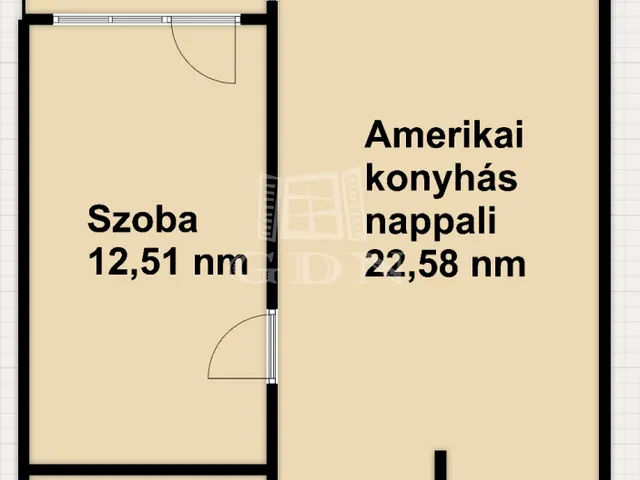 Szoba
12,51 nm

Amerikai
konyhás
nappali
22,58 nm

GDN